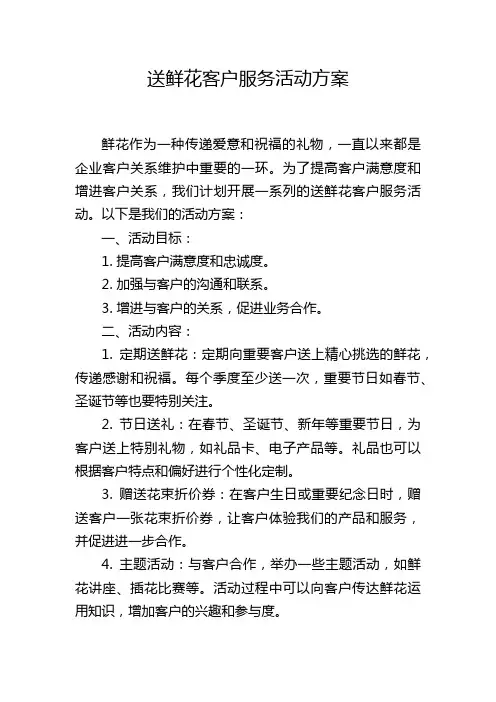 送鲜花客户服务活动方案

鲜花作为一种传递爱意和祝福的礼物，一直以来都是企业客户关系维护中重要的一环。为了提高客户满意度和增进客户关系，我们计划开展一系列的送鲜花客户服务活动。以下是我们的活动方案：

一、活动目标：

1. 提高客户满意度和忠诚度。

2. 加强与客户的沟通和联系。

3. 增进与客户的关系，促进业务合作。

二、活动内容：

1. 定期送鲜花：定期向重要客户送上精心挑选的鲜花，传递感谢和祝福。每个季度至少送一次，重要节日如春节、圣诞节等也要特别关注。

2. 节日送礼：在春节、圣诞节、新年等重要节日，为客户送上特别礼物，如礼品卡、电子产品等。礼品也可以根据客户特点和偏好进行个性化定制。

3. 赠送花束折价券：在客户生日或重要纪念日时，赠送客户一张花束折价券，让客户体验我们的产品和服务，并促进进一步合作。

4. 主题活动：与客户合作，举办一些主题活动，如鲜花讲座、插花比赛等。活动过程中可以向客户传达鲜花运用知识，增加客户的兴趣和参与度。